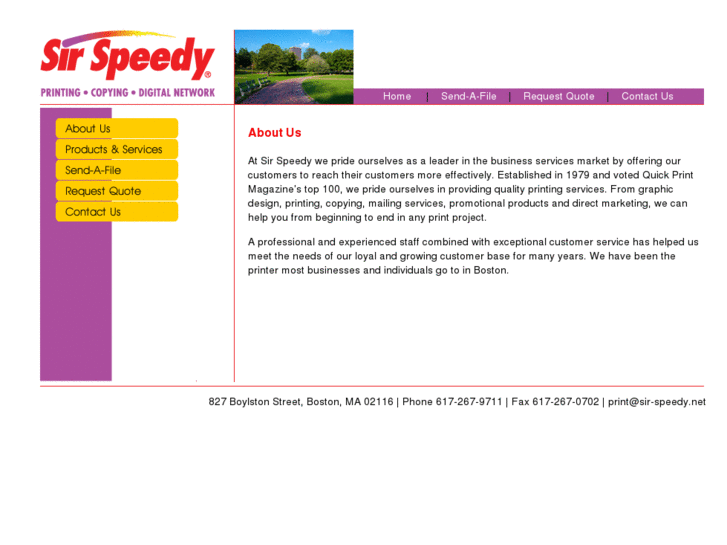 Sir Speedy®

PRINTING • COPYING • DIGITAL NETWORK

Home | Send-A-File | Request Quote | Contact Us

About Us
Products & Services
Send-A-File
Request Quote
Contact Us

About Us

At Sir Speedy we pride ourselves as a leader in the business services market by offering our customers to reach their customers more effectively. Established in 1979 and voted Quick Print Magazine's top 100, we pride ourselves in providing quality printing services. From graphic design, printing, copying, mailing services, promotional products and direct marketing, we can help you from beginning to end in any print project.

A professional and experienced staff combined with exceptional customer service has helped us meet the needs of our loyal and growing customer base for many years. We have been the printer most businesses and individuals go to in Boston.

827 Boylston Street, Boston, MA 02116 | Phone 617-267-9711 | Fax 617-267-0702 | print@sir-speedy.net